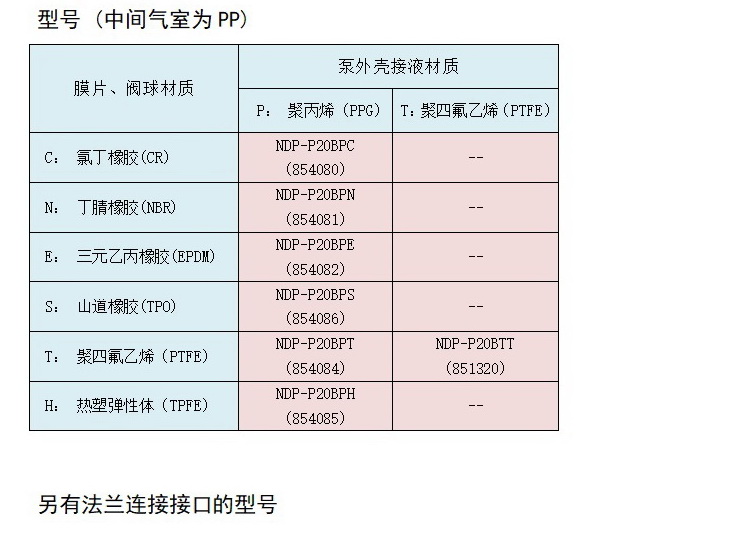 型号（中间气室为PP）

| 膜片、阀球材质 | 泵外壳接液材质 | |
|---|---|---|
| | P：聚丙烯（PPG） | T：聚四氟乙烯（PTFE） |
| C：氯丁橡胶(CR) | NDP-P20BPC (854080) | -- |
| N：丁腈橡胶(NBR) | NDP-P20BPN (854081) | -- |
| E：三元乙丙橡胶(EPDM) | NDP-P20BPE (854082) | -- |
| S：山道橡胶(TPO) | NDP-P20BPS (854086) | -- |
| T：聚四氟乙烯（PTFE） | NDP-P20BPT (854084) | NDP-P20BTT (851320) |
| H：热塑弹性体（TPFE） | NDP-P20BPH (854085) | -- |

另有法兰连接接口的型号